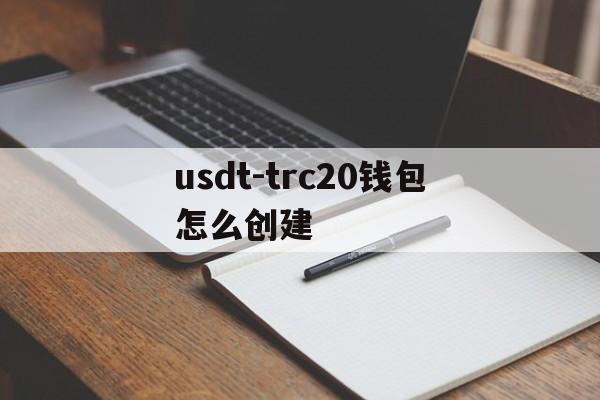 usdt-trc20钱包怎么创建